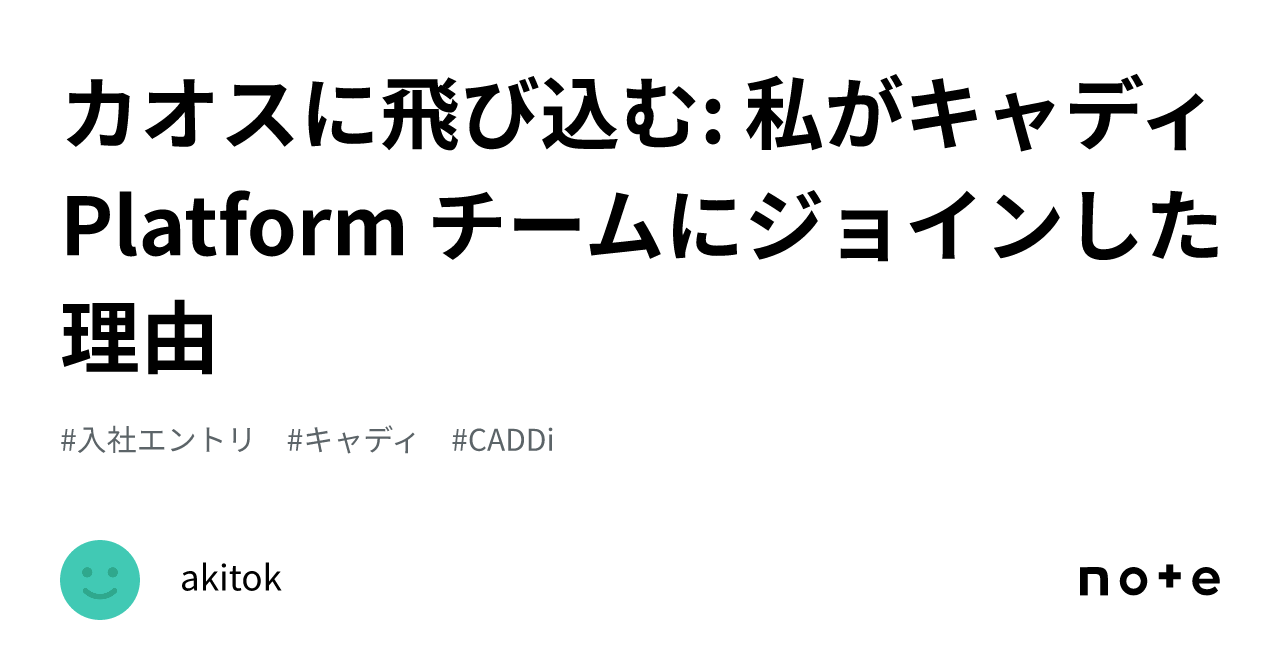 カオスに飛び込む: 私がキャディ Platform チームにジョインした理由

#入社エントリ #キャディ #CADDi

akitok

note